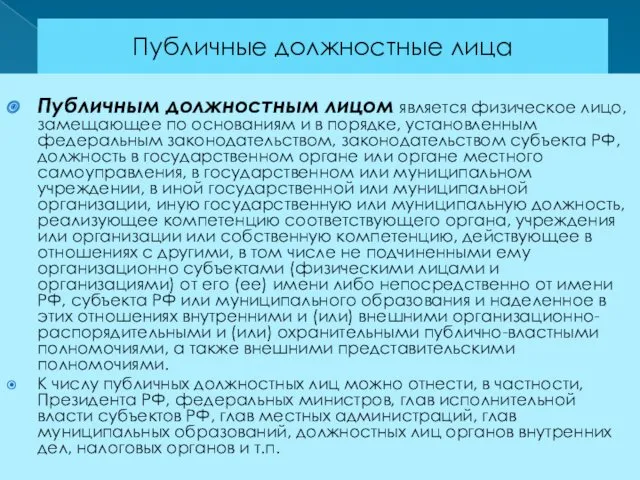 Публичные должностные лица

Публичным должностным лицом является физическое лицо, замещающее по основаниям и в порядке, установленным федеральным законодательством, законодательством субъекта РФ, должность в государственном органе или органе местного самоуправления, в государственном или муниципальном учреждении, в иной государственной или муниципальной организации, иную государственную или муниципальную должность, реализующее компетенцию соответствующего органа, учреждения или организации или собственную компетенцию, действующее в отношениях с другими, в том числе не подчиненными ему организационно субъектами (физическими лицами и организациями) от его (ее) имени либо непосредственно от имени РФ, субъекта РФ или муниципального образования и наделенное в этих отношениях внутренними и (или) внешними организационно-распорядительными и (или) охранительными публично-властными полномочиями, а также внешними представительскими полномочиями.

К числу публичных должностных лиц можно отнести, в частности, Президента РФ, федеральных министров, глав исполнительной власти субъектов РФ, глав местных администраций, глав муниципальных образований, должностных лиц органов внутренних дел, налоговых органов и т.п.